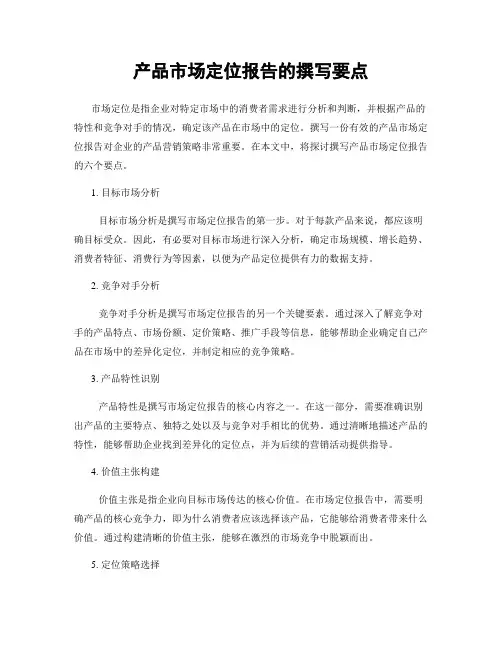 产品市场定位报告的撰写要点

市场定位是指企业对特定市场中的消费者需求进行分析和判断，并根据产品的特性和竞争对手的情况，确定该产品在市场中的定位。撰写一份有效的产品市场定位报告对企业的产品营销策略非常重要。在本文中，将探讨撰写产品市场定位报告的六个要点。

1. 目标市场分析

目标市场分析是撰写市场定位报告的第一步。对于每款产品来说，都应该明确目标受众。因此，有必要对目标市场进行深入分析，确定市场规模、增长趋势、消费者特征、消费行为等因素，以便为产品定位提供有力的数据支持。

2. 竞争对手分析

竞争对手分析是撰写市场定位报告的另一个关键要素。通过深入了解竞争对手的产品特点、市场份额、定价策略、推广手段等信息，能够帮助企业确定自己产品在市场中的差异化定位，并制定相应的竞争策略。

3. 产品特性识别

产品特性是撰写市场定位报告的核心内容之一。在这一部分，需要准确识别出产品的主要特点、独特之处以及与竞争对手相比的优势。通过清晰地描述产品的特性，能够帮助企业找到差异化的定位点，并为后续的营销活动提供指导。

4. 价值主张构建

价值主张是指企业向目标市场传达的核心价值。在市场定位报告中，需要明确产品的核心竞争力，即为什么消费者应该选择该产品，它能够给消费者带来什么价值。通过构建清晰的价值主张，能够在激烈的市场竞争中脱颖而出。

5. 定位策略选择